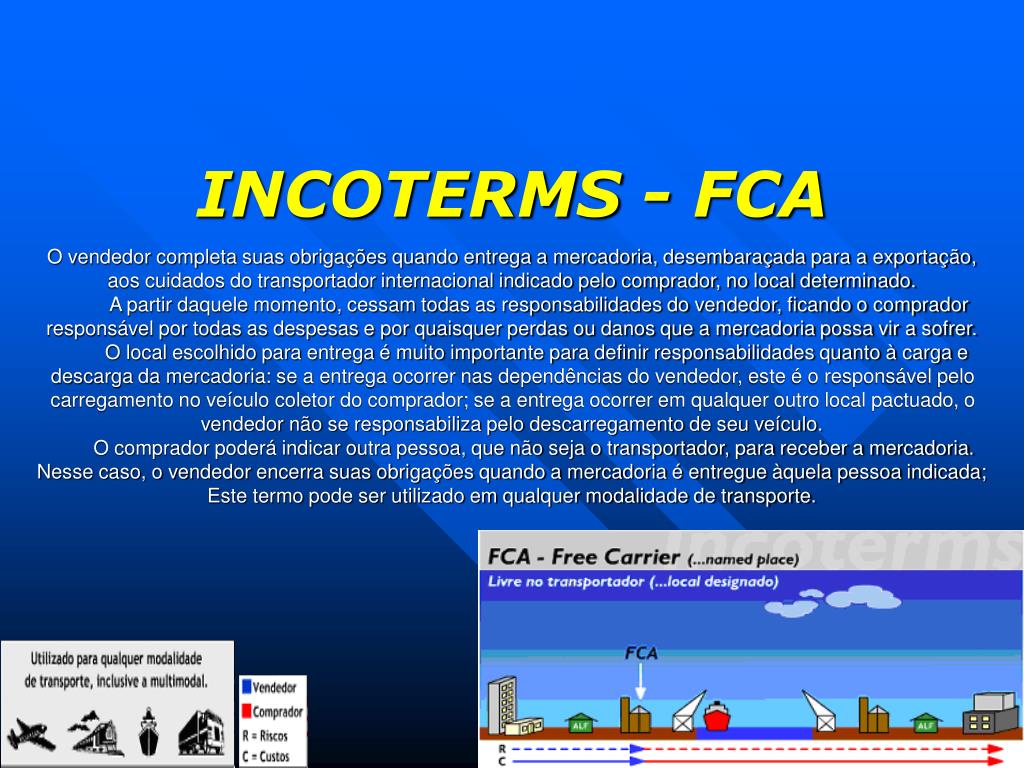 INCOTERMS - FCA

O vendedor completa suas obrigações quando entrega a mercadoria, desembaraçada para a exportação, aos cuidados do transportador internacional indicado pelo comprador, no local determinado.

A partir daquele momento, cessam todas as responsabilidades do vendedor, ficando o comprador responsável por todas as despesas e por quaisquer perdas ou danos que a mercadoria possa vir a sofrer.

O local escolhido para entrega é muito importante para definir responsabilidades quanto à carga e descarga da mercadoria: se a entrega ocorrer nas dependências do vendedor, este é o responsável pelo carregamento no veículo coletor do comprador; se a entrega ocorrer em qualquer outro local pactuado, o vendedor não se responsabiliza pelo descarregamento de seu veículo.

O comprador poderá indicar outra pessoa, que não seja o transportador, para receber a mercadoria. Nesse caso, o vendedor encerra suas obrigações quando a mercadoria é entregue àquela pessoa indicada; Este termo pode ser utilizado em qualquer modalidade de transporte.

Utilizado para qualquer modalidade de transporte, inclusive a multimodal.

Vendedor
Comprador
R = Riscos
C = Custos

Incoterms
FCA - Free Carrier (...named place)
Livre no transportador (...local designado)
FCA
ALF
ALF
R
C